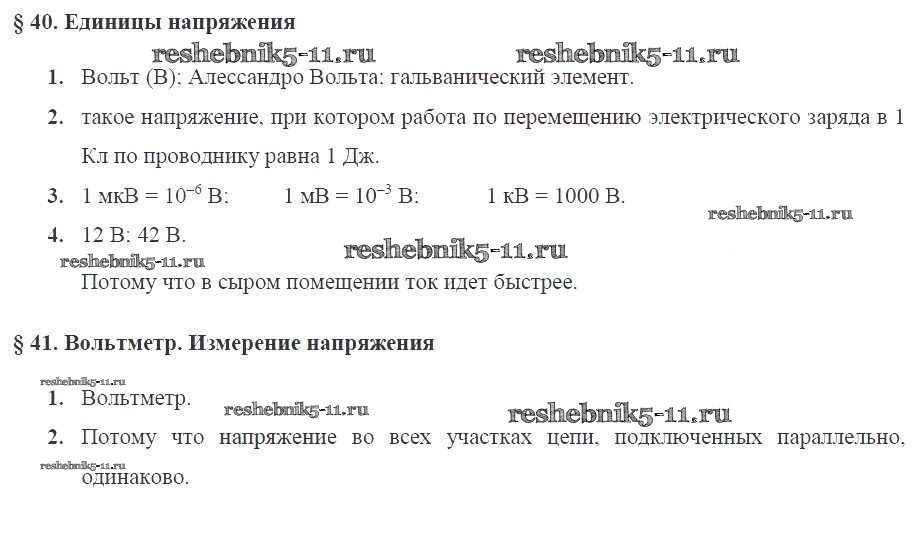 § 40. Единицы напряжения

1. Вольт (В); Алессандро Вольта; гальванический элемент.

2. такое напряжение, при котором работа по перемещению электрического заряда в 1 Кл по проводнику равна 1 Дж.

3. 1 мкВ = $10^{-6}$ В; 1 мВ = $10^{-3}$ В; 1 кВ = 1000 В.

4. 12 В; 42 В.
Потому что в сыром помещении ток идет быстрее.

§ 41. Вольтметр. Измерение напряжения

1. Вольтметр.

2. Потому что напряжение во всех участках цепи, подключенных параллельно, одинаково.

reshebnik5-11.ru